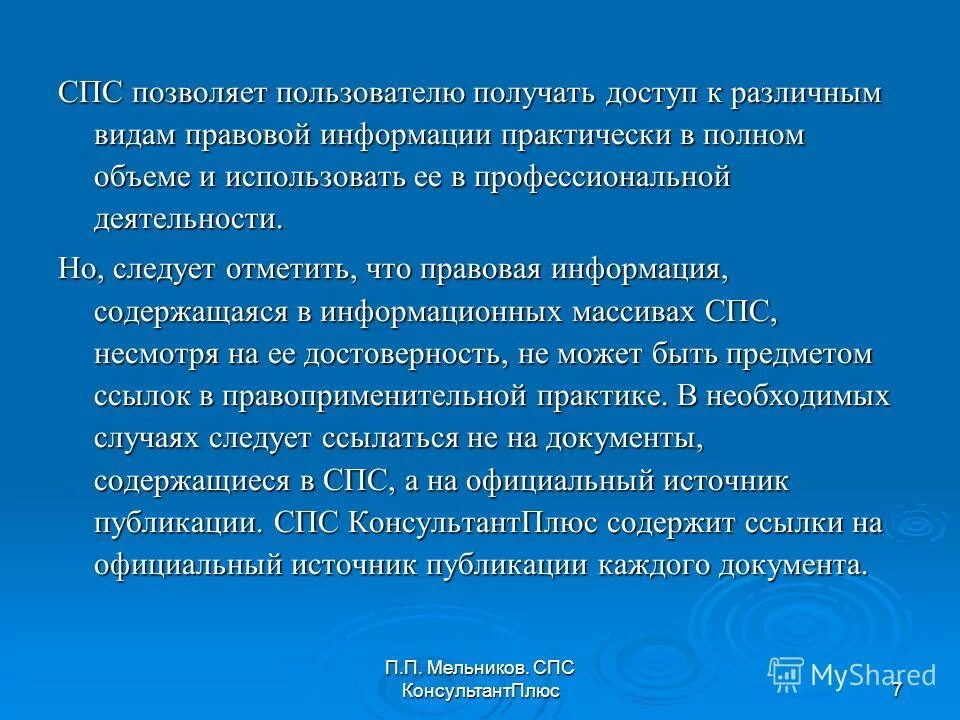 СПС позволяет пользователю получать доступ к различным видам правовой информации практически в полном объеме и использовать ее в профессиональной деятельности.

Но, следует отметить, что правовая информация, содержащаяся в информационных массивах СПС, несмотря на ее достоверность, не может быть предметом ссылок в правоприменительной практике. В необходимых случаях следует ссылаться не на документы, содержащиеся в СПС, а на официальный источник публикации. СПС КонсультантПлюс содержит ссылки на официальный источник публикации каждого документа.

П.П. Мельников. СПС КонсультантПлюс

MyShared

7